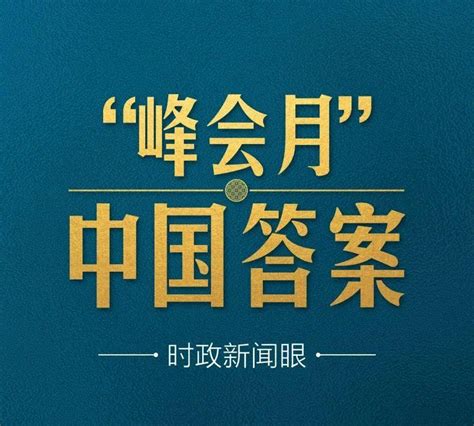 “峰会月”
中国答案
时政新闻眼